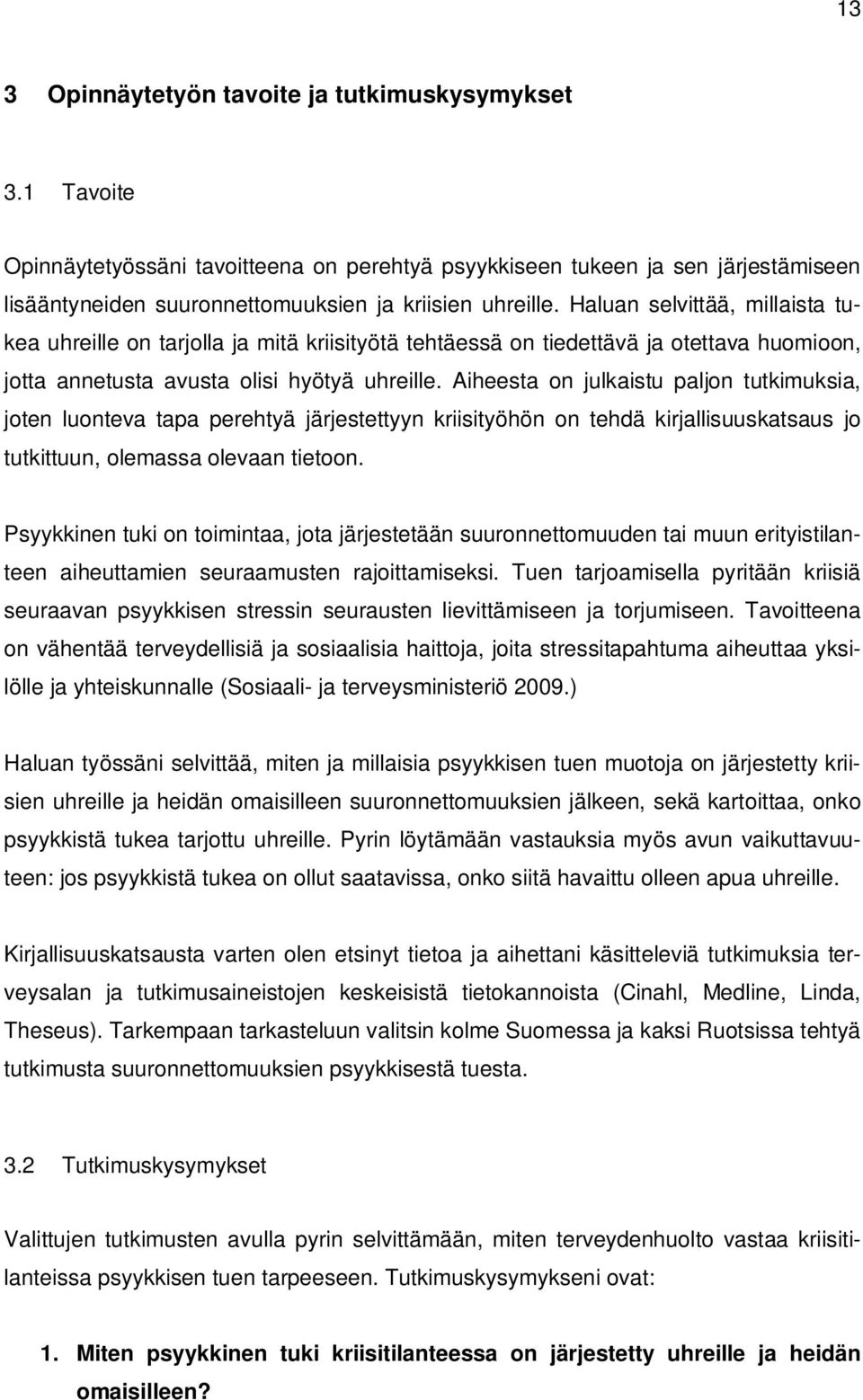 13

3 Opinnäytetyön tavoite ja tutkimuskysymykset

3.1 Tavoite

Opinnäytetyössäni tavoitteena on perehtyä psyykkiseen tukeen ja sen järjestämiseen lisääntyneiden suuronnettomuuksien ja kriisien uhreille. Haluan selvittää, millaista tukea uhreille on tarjolla ja mitä kriisityötä tehtäessä on tiedettävä ja otettava huomioon, jotta annetusta avusta olisi hyötyä uhreille. Aiheesta on julkaistu paljon tutkimuksia, joten luonteva tapa perehtyä järjestettyyn kriisityöhön on tehdä kirjallisuuskatsaus jo tutkittuun, olemassa olevaan tietoon.

Psyykkinen tuki on toimintaa, jota järjestetään suuronnettomuuden tai muun erityistilanteen aiheuttamien seuraamusten rajoittamiseksi. Tuen tarjoamisella pyritään kriisiä seuraavan psyykkisen stressin seurausten lievittämiseen ja torjumiseen. Tavoitteena on vähentää terveydellisiä ja sosiaalisia haittoja, joita stressitapahtuma aiheuttaa yksilölle ja yhteiskunnalle (Sosiaali- ja terveysministeriö 2009.)

Haluan työssäni selvittää, miten ja millaisia psyykkisen tuen muotoja on järjestetty kriisien uhreille ja heidän omaisilleen suuronnettomuuksien jälkeen, sekä kartoittaa, onko psyykkistä tukea tarjottu uhreille. Pyrin löytämään vastauksia myös avun vaikuttavuuteen: jos psyykkistä tukea on ollut saatavissa, onko siitä havaittu olleen apua uhreille.

Kirjallisuuskatsausta varten olen etsinyt tietoa ja aihettani käsitteleviä tutkimuksia terveysalan ja tutkimusaineistojen keskeisistä tietokannoista (Cinahl, Medline, Linda, Theseus). Tarkempaan tarkasteluun valitsin kolme Suomessa ja kaksi Ruotsissa tehtyä tutkimusta suuronnettomuuksien psyykkisestä tuesta.

3.2 Tutkimuskysymykset

Valittujen tutkimusten avulla pyrin selvittämään, miten terveydenhuolto vastaa kriisitilanteissa psyykkisen tuen tarpeeseen. Tutkimuskysymykseni ovat:

1. Miten psyykkinen tuki kriisitilanteessa on järjestetty uhreille ja heidän omaisilleen?